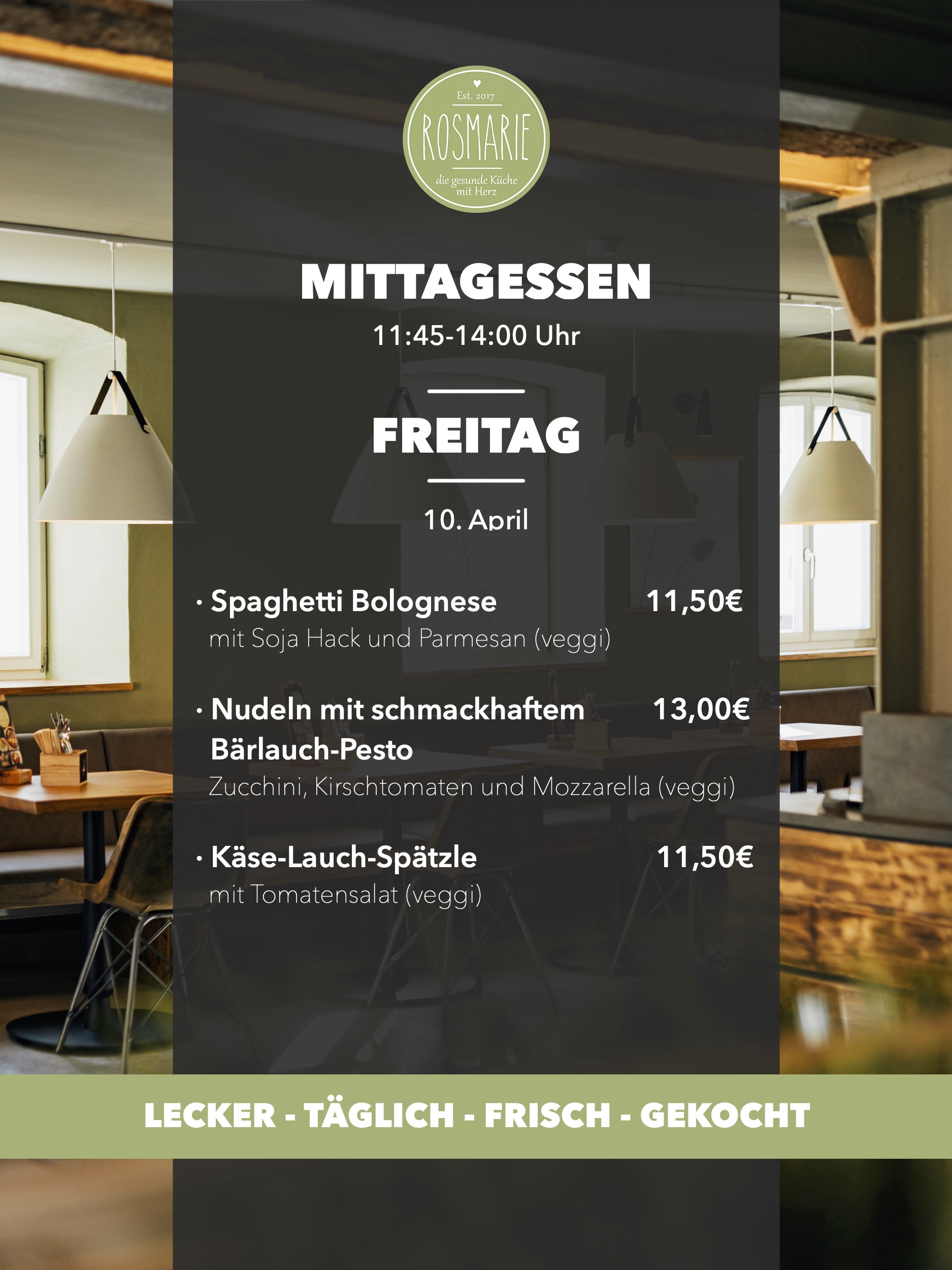 Est. 2017
ROSMARIE
die gesunde Küche mit Herz

MITTAGESSEN
11:45-14:00 Uhr

FREITAG

10. April

• Spaghetti Bolognese 11,50€
mit Soja Hack und Parmesan (veggi)

• Nudeln mit schmackhaftem Bärlauch-Pesto 13,00€
Zucchini, Kirschtomaten und Mozzarella (veggi)

• Käse-Lauch-Spätzle 11,50€
mit Tomatensalat (veggi)

LECKER - TÄGLICH - FRISCH - GEKOCHT